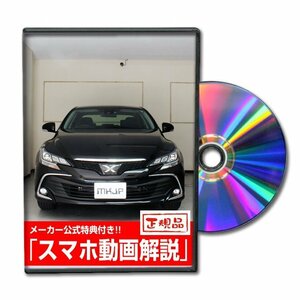 MKJP

正規品

メーカー公式特典付き!!

「スマホ動画解説」